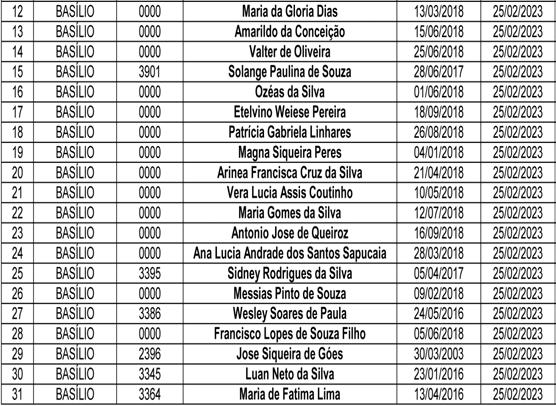 | 12 | BASÍLIO | 0000 | Maria da Gloria Dias | 13/03/2018 | 25/02/2023 |
|---|---|---|---|---|---|
| 13 | BASÍLIO | 0000 | Amarildo da Conceição | 15/06/2018 | 25/02/2023 |
| 14 | BASÍLIO | 0000 | Valter de Oliveira | 25/06/2018 | 25/02/2023 |
| 15 | BASÍLIO | 3901 | Solange Paulina de Souza | 28/06/2017 | 25/02/2023 |
| 16 | BASÍLIO | 0000 | Ozéas da Silva | 01/06/2018 | 25/02/2023 |
| 17 | BASÍLIO | 0000 | Etelvino Weiese Pereira | 18/09/2018 | 25/02/2023 |
| 18 | BASÍLIO | 0000 | Patrícia Gabriela Linhares | 26/08/2018 | 25/02/2023 |
| 19 | BASÍLIO | 0000 | Magna Siqueira Peres | 04/01/2018 | 25/02/2023 |
| 20 | BASÍLIO | 0000 | Arinea Francisca Cruz da Silva | 21/04/2018 | 25/02/2023 |
| 21 | BASÍLIO | 0000 | Vera Lucia Assis Coutinho | 10/05/2018 | 25/02/2023 |
| 22 | BASÍLIO | 0000 | Maria Gomes da Silva | 12/07/2018 | 25/02/2023 |
| 23 | BASÍLIO | 0000 | Antonio Jose de Queiroz | 16/09/2018 | 25/02/2023 |
| 24 | BASÍLIO | 0000 | Ana Lucia Andrade dos Santos Sapucaia | 28/03/2018 | 25/02/2023 |
| 25 | BASÍLIO | 3395 | Sidney Rodrigues da Silva | 05/04/2017 | 25/02/2023 |
| 26 | BASÍLIO | 0000 | Messias Pinto de Souza | 09/02/2018 | 25/02/2023 |
| 27 | BASÍLIO | 3386 | Wesley Soares de Paula | 24/05/2016 | 25/02/2023 |
| 28 | BASÍLIO | 0000 | Francisco Lopes de Souza Filho | 05/06/2018 | 25/02/2023 |
| 29 | BASÍLIO | 2396 | Jose Siqueira de Góes | 30/03/2003 | 25/02/2023 |
| 30 | BASÍLIO | 3345 | Luan Neto da Silva | 23/01/2016 | 25/02/2023 |
| 31 | BASÍLIO | 3364 | Maria de Fatima Lima | 13/04/2016 | 25/02/2023 |